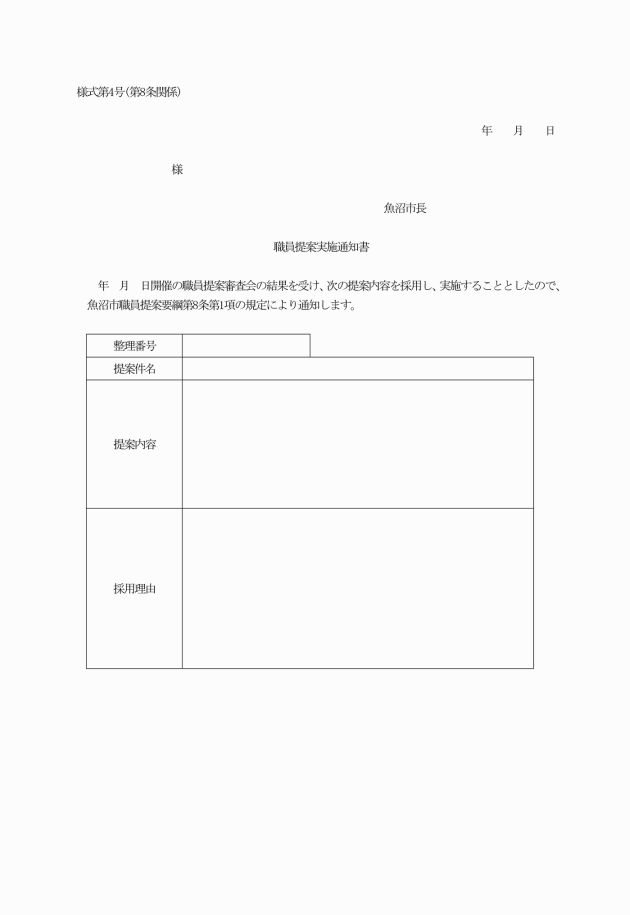 様式第4号(第8条関係)

年　月　日

様

魚沼市長

職員提案実施通知書

年　月　日開催の職員提案審査会の結果を受け、次の提案内容を採用し、実施することとしたので、魚沼市職員提案要綱第8条第1項の規定により通知します。

| 整理番号 | |
|---|---|
| 提案件名 | |
| 提案内容 | |
| 採用理由 | |